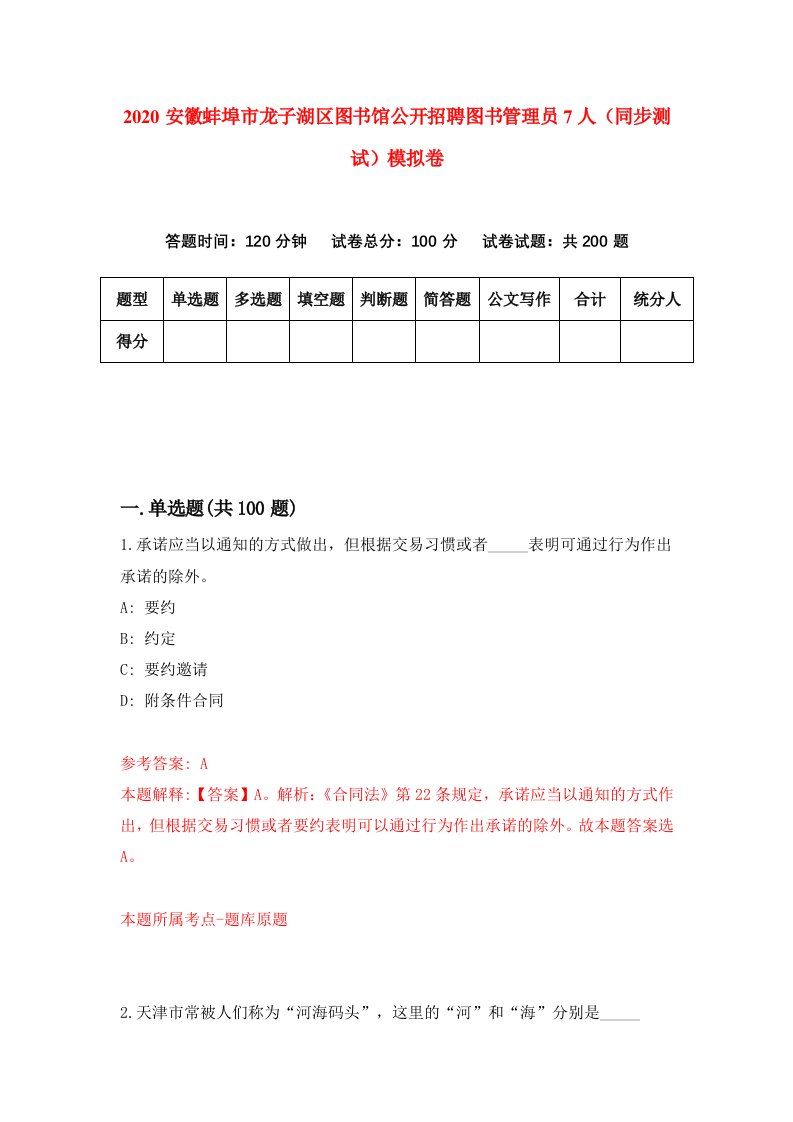 2020 安徽蚌埠市龙子湖区图书馆公开招聘图书管理员 7 人（同步测试）模拟卷

答题时间：120 分钟　　试卷总分：100 分　　试卷试题：共 200 题

| 题型 | 单选题 | 多选题 | 填空题 | 判断题 | 简答题 | 公文写作 | 合计 | 统分人 |
|---|---|---|---|---|---|---|---|---|
| 得分 | | | | | | | | |

一.单选题(共 100 题)

1.承诺应当以通知的方式做出，但根据交易习惯或者_____表明可通过行为作出承诺的除外。

A: 要约

B: 约定

C: 要约邀请

D: 附条件合同

参考答案: A

本题解释:【答案】A。解析:《合同法》第 22 条规定，承诺应当以通知的方式作出，但根据交易习惯或者要约表明可以通过行为作出承诺的除外。故本题答案选 A。

本题所属考点-题库原题

2.天津市常被人们称为“河海码头”，这里的“河”和“海”分别是_____